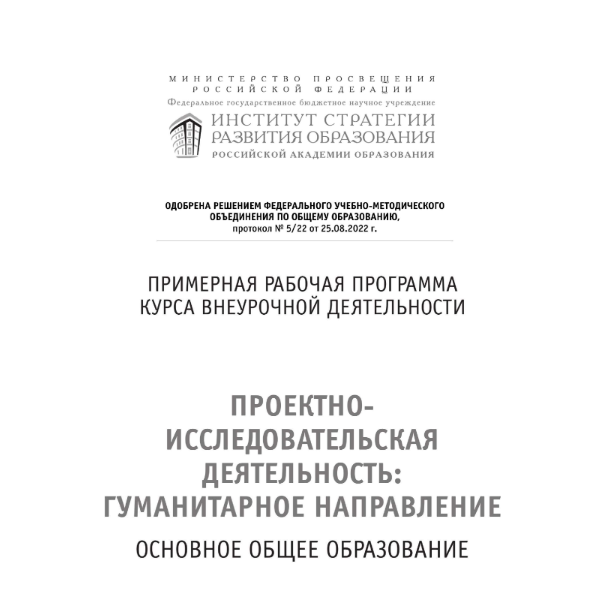 МИНИСТЕРСТВО ПРОСВЕЩЕНИЯ РОССИЙСКОЙ ФЕДЕРАЦИИ
Федеральное государственное бюджетное научное учреждение
ИНСТИТУТ СТРАТЕГИИ РАЗВИТИЯ ОБРАЗОВАНИЯ
РОССИЙСКОЙ АКАДЕМИИ ОБРАЗОВАНИЯ

ОДОБРЕНА РЕШЕНИЕМ ФЕДЕРАЛЬНОГО УЧЕБНО-МЕТОДИЧЕСКОГО ОБЪЕДИНЕНИЯ ПО ОБЩЕМУ ОБРАЗОВАНИЮ,
протокол № 5/22 от 25.08.2022 г.

ПРИМЕРНАЯ РАБОЧАЯ ПРОГРАММА КУРСА ВНЕУРОЧНОЙ ДЕЯТЕЛЬНОСТИ

ПРОЕКТНО-ИССЛЕДОВАТЕЛЬСКАЯ ДЕЯТЕЛЬНОСТЬ: ГУМАНИТАРНОЕ НАПРАВЛЕНИЕ

ОСНОВНОЕ ОБЩЕЕ ОБРАЗОВАНИЕ